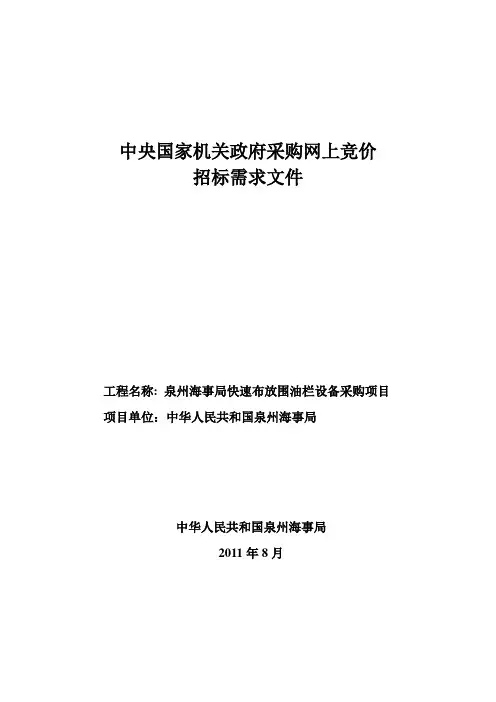 中央国家机关政府采购网上竞价
招标需求文件

工程名称：泉州海事局快速布放围油栏设备采购项目
项目单位：中华人民共和国泉州海事局

中华人民共和国泉州海事局
2011 年 8 月